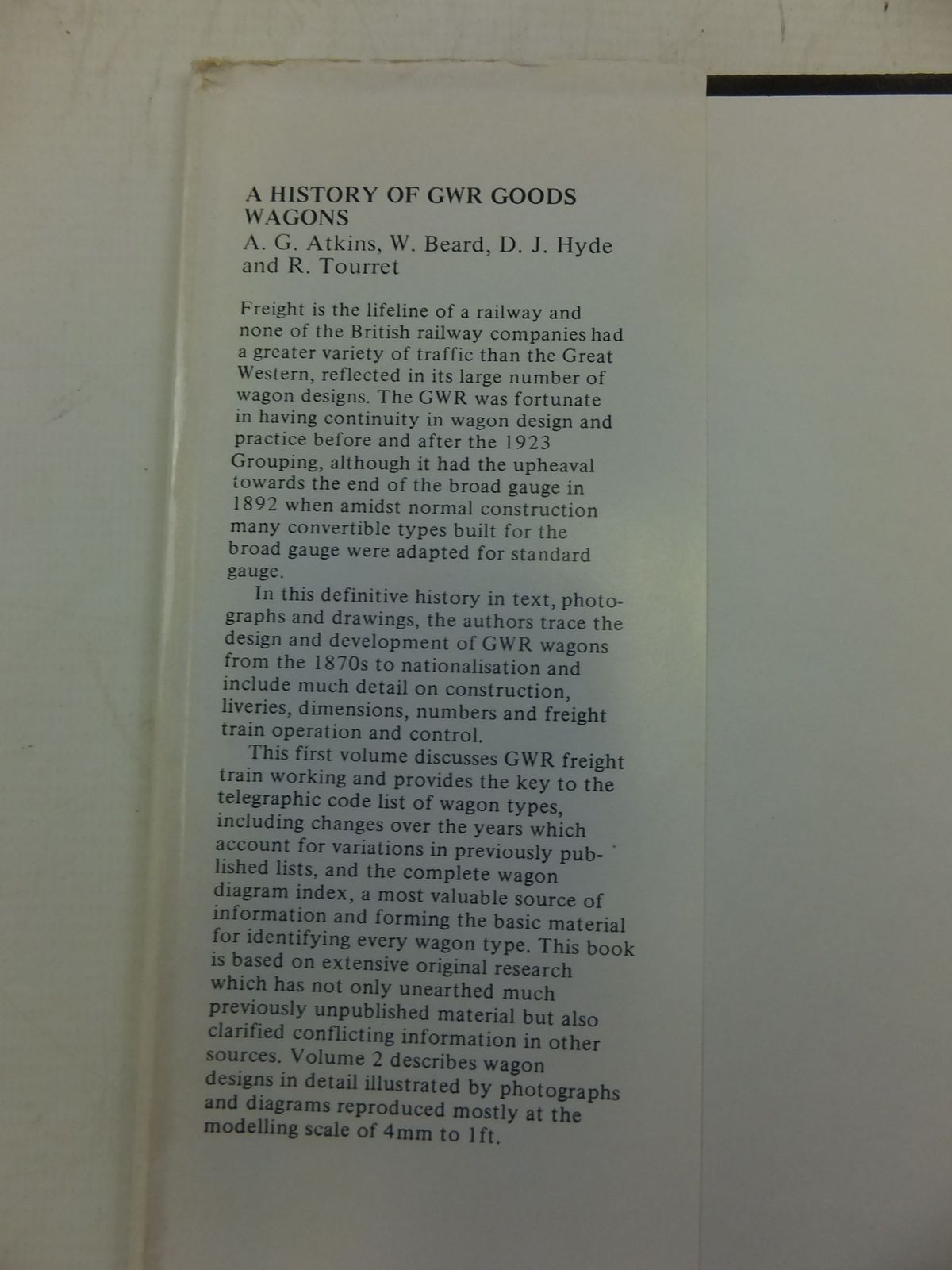 A HISTORY OF GWR GOODS WAGONS

A. G. Atkins, W. Beard, D. J. Hyde and R. Tourret

Freight is the lifeline of a railway and none of the British railway companies had a greater variety of traffic than the Great Western, reflected in its large number of wagon designs. The GWR was fortunate in having continuity in wagon design and practice before and after the 1923 Grouping, although it had the upheaval towards the end of the broad gauge in 1892 when amidst normal construction many convertible types built for the broad gauge were adapted for standard gauge.

In this definitive history in text, photographs and drawings, the authors trace the design and development of GWR wagons from the 1870s to nationalisation and include much detail on construction, liveries, dimensions, numbers and freight train operation and control.

This first volume discusses GWR freight train working and provides the key to the telegraphic code list of wagon types, including changes over the years which account for variations in previously published lists, and the complete wagon diagram index, a most valuable source of information and forming the basic material for identifying every wagon type. This book is based on extensive original research which has not only unearthed much previously unpublished material but also clarified conflicting information in other sources. Volume 2 describes wagon designs in detail illustrated by photographs and diagrams reproduced mostly at the modelling scale of 4mm to 1ft.